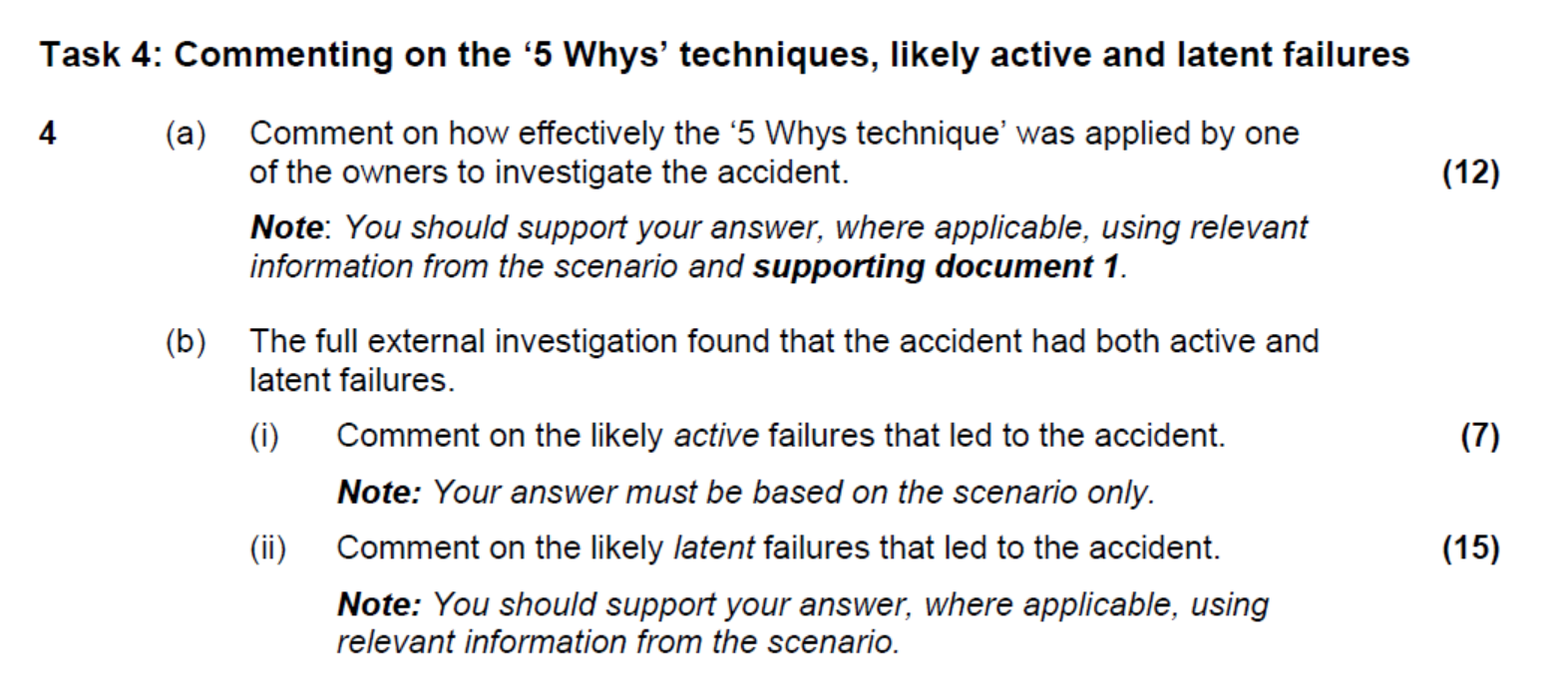 Task 4: Commenting on the ‘5 Whys’ techniques, likely active and latent failures

4 (a) Comment on how effectively the ‘5 Whys technique’ was applied by one of the owners to investigate the accident. (12)

Note: You should support your answer, where applicable, using relevant information from the scenario and supporting document 1.

(b) The full external investigation found that the accident had both active and latent failures.

(i) Comment on the likely active failures that led to the accident. (7)

Note: Your answer must be based on the scenario only.

(ii) Comment on the likely latent failures that led to the accident. (15)

Note: You should support your answer, where applicable, using relevant information from the scenario.